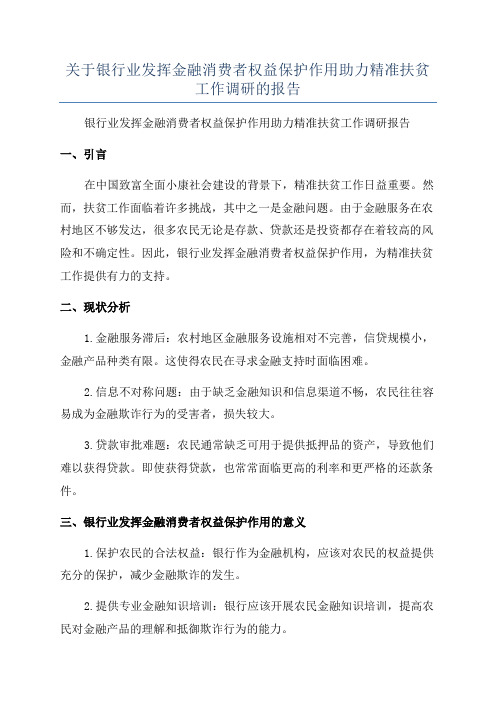 关于银行业发挥金融消费者权益保护作用助力精准扶贫工作调研的报告

银行业发挥金融消费者权益保护作用助力精准扶贫工作调研报告

一、引言

在中国致富全面小康社会建设的背景下，精准扶贫工作日益重要。然而，扶贫工作面临着许多挑战，其中之一是金融问题。由于金融服务在农村地区不够发达，很多农民无论是存款、贷款还是投资都存在着较高的风险和不确定性。因此，银行业发挥金融消费者权益保护作用，为精准扶贫工作提供有力的支持。

二、现状分析

1.金融服务滞后：农村地区金融服务设施相对不完善，信贷规模小，金融产品种类有限。这使得农民在寻求金融支持时面临困难。

2.信息不对称问题：由于缺乏金融知识和信息渠道不畅，农民往往容易成为金融欺诈行为的受害者，损失较大。

3.贷款审批难题：农民通常缺乏可用于提供抵押品的资产，导致他们难以获得贷款。即使获得贷款，也常常面临更高的利率和更严格的还款条件。

三、银行业发挥金融消费者权益保护作用的意义

1.保护农民的合法权益：银行作为金融机构，应该对农民的权益提供充分的保护，减少金融欺诈的发生。

2.提供专业金融知识培训：银行应该开展农民金融知识培训，提高农民对金融产品的理解和抵御欺诈行为的能力。